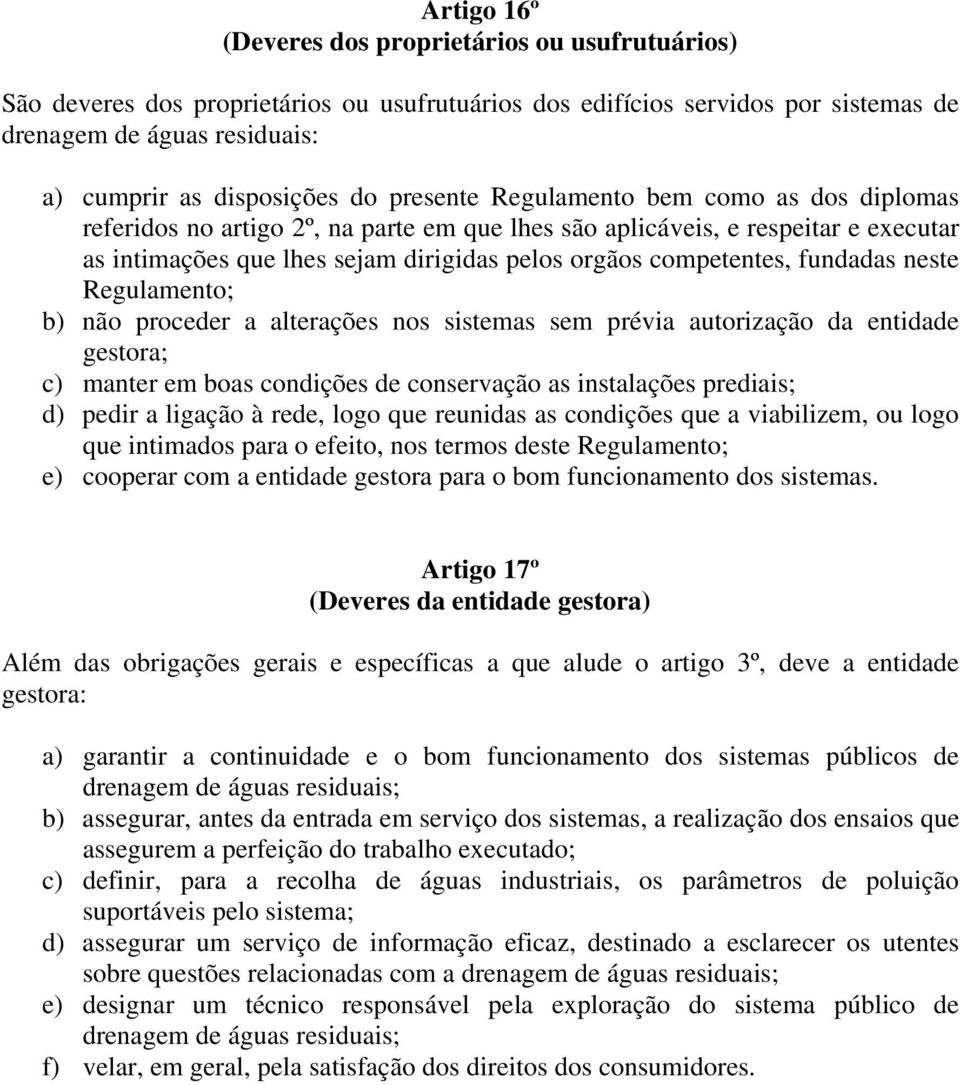 Artigo 16º
(Deveres dos proprietários ou usufrutuários)

São deveres dos proprietários ou usufrutuários dos edifícios servidos por sistemas de drenagem de águas residuais:

a) cumprir as disposições do presente Regulamento bem como as dos diplomas referidos no artigo 2º, na parte em que lhes são aplicáveis, e respeitar e executar as intimações que lhes sejam dirigidas pelos orgãos competentes, fundadas neste Regulamento;
b) não proceder a alterações nos sistemas sem prévia autorização da entidade gestora;
c) manter em boas condições de conservação as instalações prediais;
d) pedir a ligação à rede, logo que reunidas as condições que a viabilizem, ou logo que intimados para o efeito, nos termos deste Regulamento;
e) cooperar com a entidade gestora para o bom funcionamento dos sistemas.

Artigo 17º
(Deveres da entidade gestora)

Além das obrigações gerais e específicas a que alude o artigo 3º, deve a entidade gestora:

a) garantir a continuidade e o bom funcionamento dos sistemas públicos de drenagem de águas residuais;
b) assegurar, antes da entrada em serviço dos sistemas, a realização dos ensaios que assegurem a perfeição do trabalho executado;
c) definir, para a recolha de águas industriais, os parâmetros de poluição suportáveis pelo sistema;
d) assegurar um serviço de informação eficaz, destinado a esclarecer os utentes sobre questões relacionadas com a drenagem de águas residuais;
e) designar um técnico responsável pela exploração do sistema público de drenagem de águas residuais;
f) velar, em geral, pela satisfação dos direitos dos consumidores.